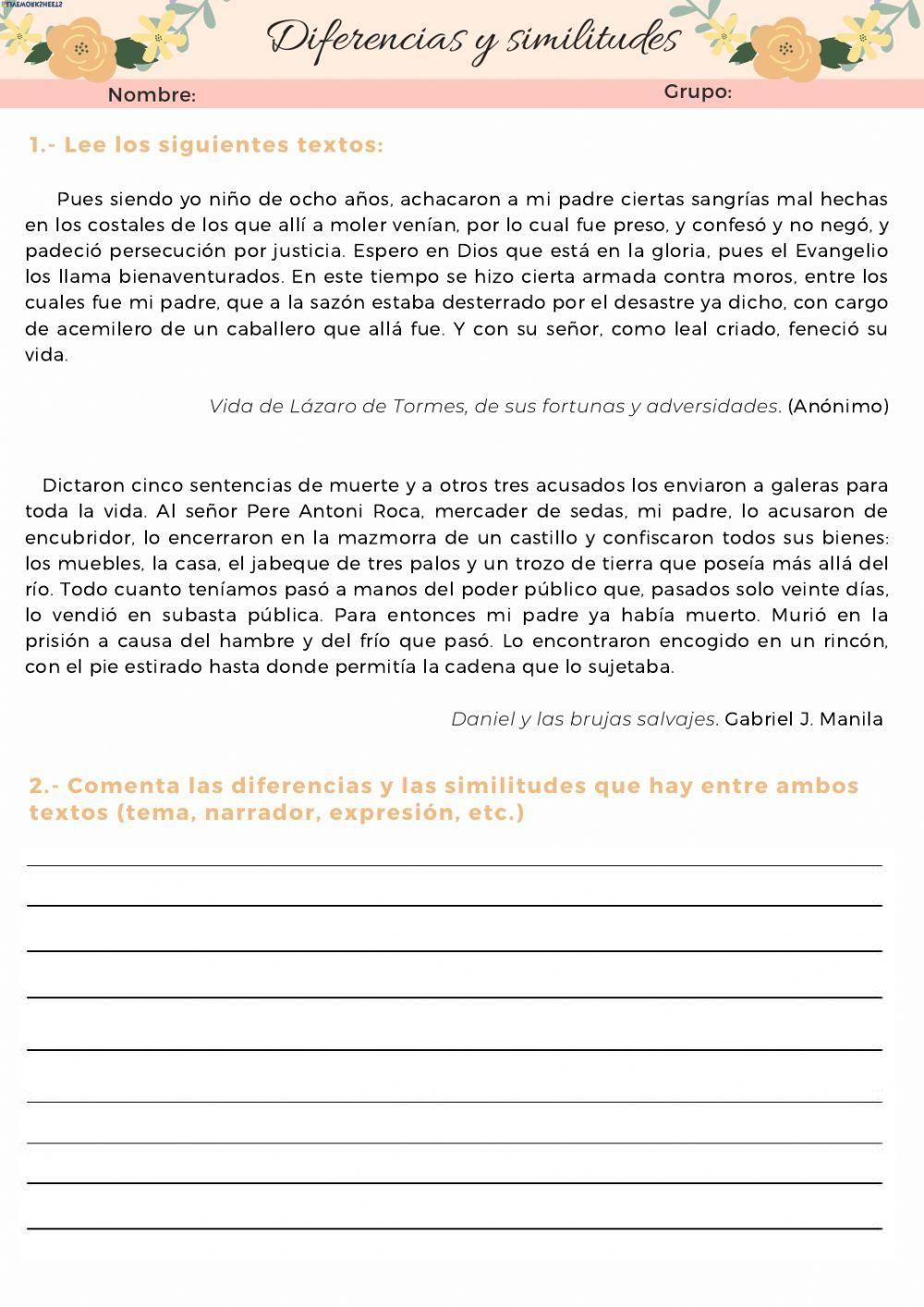 LIVEWORKSHEETS

Diferencias y similitudes

Nombre:

Grupo:

1.- Lee los siguientes textos:

Pues siendo yo niño de ocho años, achacaron a mi padre ciertas sangrías mal hechas en los costales de los que allí a moler venían, por lo cual fue preso, y confesó y no negó, y padeció persecución por justicia. Espero en Dios que está en la gloria, pues el Evangelio los llama bienaventurados. En este tiempo se hizo cierta armada contra moros, entre los cuales fue mi padre, que a la sazón estaba desterrado por el desastre ya dicho, con cargo de acemilero de un caballero que allá fue. Y con su señor, como leal criado, feneció su vida.

Vida de Lázaro de Tormes, de sus fortunas y adversidades. (Anónimo)

Dictaron cinco sentencias de muerte y a otros tres acusados los enviaron a galeras para toda la vida. Al señor Pere Antoni Roca, mercader de sedas, mi padre, lo acusaron de encubridor, lo encerraron en la mazmorra de un castillo y confiscaron todos sus bienes: los muebles, la casa, el jabeque de tres palos y un trozo de tierra que poseía más allá del río. Todo cuanto teníamos pasó a manos del poder público que, pasados solo veinte días, lo vendió en subasta pública. Para entonces mi padre ya había muerto. Murió en la prisión a causa del hambre y del frío que pasó. Lo encontraron encogido en un rincón, con el pie estirado hasta donde permitía la cadena que lo sujetaba.

Daniel y las brujas salvajes. Gabriel J. Manila

2.- Comenta las diferencias y las similitudes que hay entre ambos textos (tema, narrador, expresión, etc.)